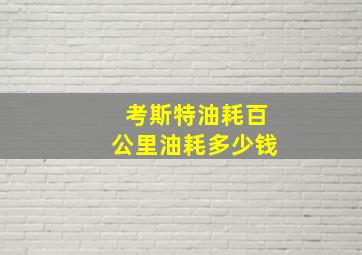 考斯特油耗百公里油耗多少钱